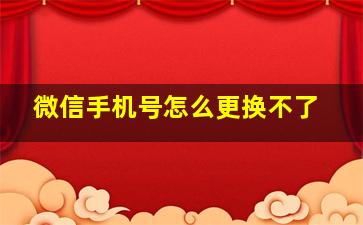 微信手机号怎么更换不了